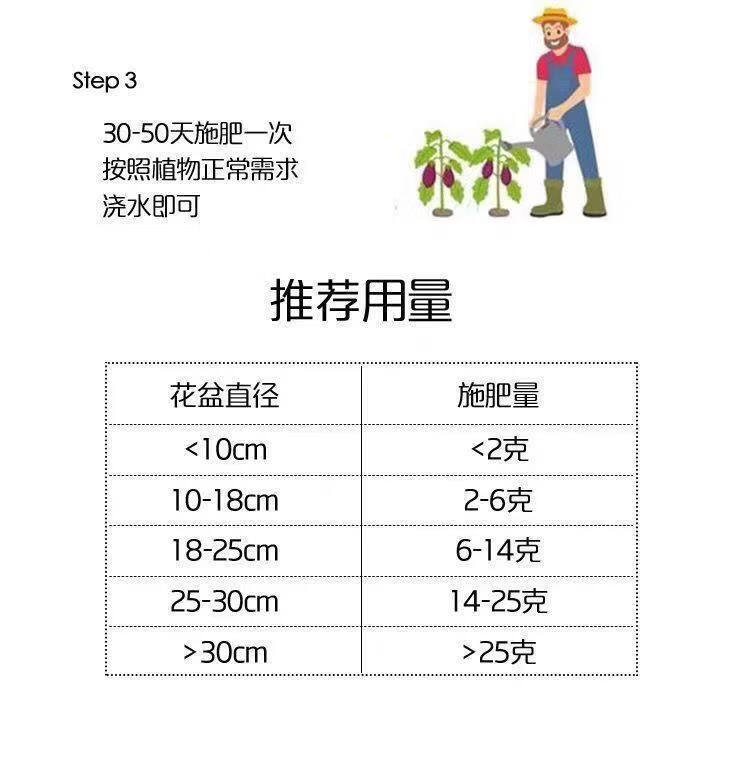 Step 3

30-50天施肥一次
按照植物正常需求
浇水即可

推荐用量

| 花盆直径 | 施肥量 |
|---|---|
| <10cm | <2克 |
| 10-18cm | 2-6克 |
| 18-25cm | 6-14克 |
| 25-30cm | 14-25克 |
| >30cm | >25克 |